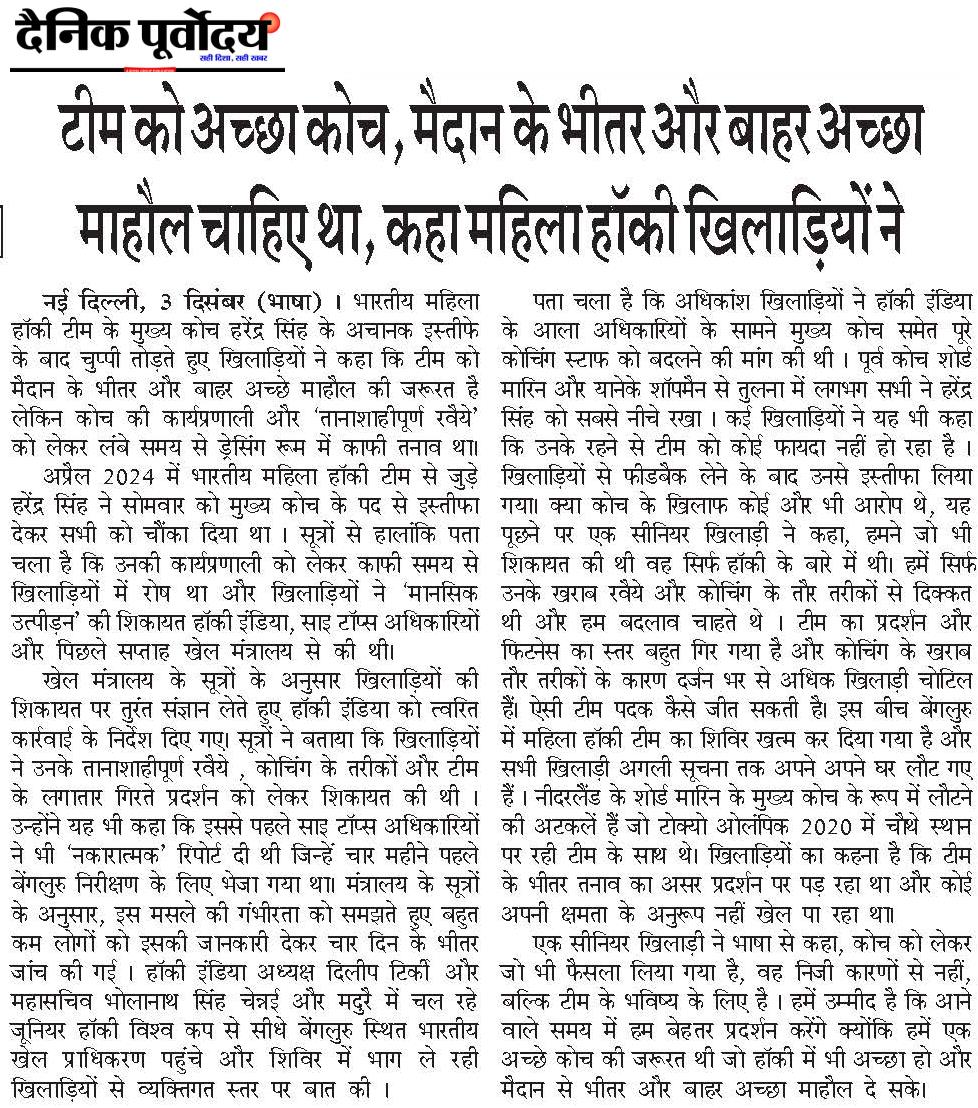 दैनिक पूर्वोदय
सही दिशा, सही खबर

टीम को अच्छा कोच, मैदान के भीतर और बाहर अच्छा माहौल चाहिए था, कहा महिला हॉकी खिलाड़ियों ने

नई दिल्ली, 3 दिसंबर (भाषा)। भारतीय महिला हॉकी टीम के मुख्य कोच हरेंद्र सिंह के अचानक इस्तीफे के बाद चुप्पी तोड़ते हुए खिलाड़ियों ने कहा कि टीम को मैदान के भीतर और बाहर अच्छे माहौल की जरूरत है लेकिन कोच की कार्यप्रणाली और 'तानाशाहीपूर्ण रवैये' को लेकर लंबे समय से ड्रेसिंग रूम में काफी तनाव था।

अप्रैल 2024 में भारतीय महिला हॉकी टीम से जुड़े हरेंद्र सिंह ने सोमवार को मुख्य कोच के पद से इस्तीफा देकर सभी को चौंका दिया था। सूत्रों से हालांकि पता चला है कि उनकी कार्यप्रणाली को लेकर काफी समय से खिलाड़ियों में रोष था और खिलाड़ियों ने 'मानसिक उत्पीड़न' की शिकायत हॉकी इंडिया, साइ टॉप्स अधिकारियों और पिछले सप्ताह खेल मंत्रालय से की थी।

खेल मंत्रालय के सूत्रों के अनुसार खिलाड़ियों की शिकायत पर तुरंत संज्ञान लेते हुए हॉकी इंडिया को त्वरित कार्रवाई के निर्देश दिए गए। सूत्रों ने बताया कि खिलाड़ियों ने उनके तानाशाहीपूर्ण रवैये , कोचिंग के तरीकों और टीम के लगातार गिरते प्रदर्शन को लेकर शिकायत की थी। उन्होंने यह भी कहा कि इससे पहले साइ टॉप्स अधिकारियों ने भी 'नकारात्मक' रिपोर्ट दी थी जिन्हें चार महीने पहले बेंगलुरु निरीक्षण के लिए भेजा गया था। मंत्रालय के सूत्रों के अनुसार, इस मसले की गंभीरता को समझते हुए बहुत कम लोगों को इसकी जानकारी देकर चार दिन के भीतर जांच की गई। हॉकी इंडिया अध्यक्ष दिलीप टिर्की और महासचिव भोलानाथ सिंह चेन्नई और मदुरै में चल रहे जूनियर हॉकी विश्व कप से सीधे बेंगलुरु स्थित भारतीय खेल प्राधिकरण पहुंचे और शिविर में भाग ले रही खिलाड़ियों से व्यक्तिगत स्तर पर बात की।

पता चला है कि अधिकांश खिलाड़ियों ने हॉकी इंडिया के आला अधिकारियों के सामने मुख्य कोच समेत पूरे कोचिंग स्टाफ को बदलने की मांग की थी। पूर्व कोच शोर्ड मारिन और यानेके शॉपमैन से तुलना में लगभग सभी ने हरेंद्र सिंह को सबसे नीचे रखा। कई खिलाड़ियों ने यह भी कहा कि उनके रहने से टीम को कोई फायदा नहीं हो रहा है। खिलाड़ियों से फीडबैक लेने के बाद उनसे इस्तीफा लिया गया। क्या कोच के खिलाफ कोई और भी आरोप थे, यह पूछने पर एक सीनियर खिलाड़ी ने कहा, हमने जो भी शिकायत की थी वह सिर्फ हॉकी के बारे में थी। हमें सिर्फ उनके खराब रवैये और कोचिंग के तौर तरीकों से दिक्कत थी और हम बदलाव चाहते थे। टीम का प्रदर्शन और फिटनेस का स्तर बहुत गिर गया है और कोचिंग के खराब तौर तरीकों के कारण दर्जन भर से अधिक खिलाड़ी चोटिल हैं। ऐसी टीम पदक कैसे जीत सकती है। इस बीच बेंगलुरु में महिला हॉकी टीम का शिविर खत्म कर दिया गया है और सभी खिलाड़ी अगली सूचना तक अपने अपने घर लौट गए हैं। नीदरलैंड के शोर्ड मारिन के मुख्य कोच के रूप में लौटने की अटकलें हैं जो टोक्यो ओलंपिक 2020 में चौथे स्थान पर रही टीम के साथ थे। खिलाड़ियों का कहना है कि टीम के भीतर तनाव का असर प्रदर्शन पर पड़ रहा था और कोई अपनी क्षमता के अनुरूप नहीं खेल पा रहा था।

एक सीनियर खिलाड़ी ने भाषा से कहा, कोच को लेकर जो भी फैसला लिया गया है, वह निजी कारणों से नहीं, बल्कि टीम के भविष्य के लिए है। हमें उम्मीद है कि आने वाले समय में हम बेहतर प्रदर्शन करेंगे क्योंकि हमें एक अच्छे कोच की जरूरत थी जो हॉकी में भी अच्छा हो और मैदान से भीतर और बाहर अच्छा माहौल दे सके।